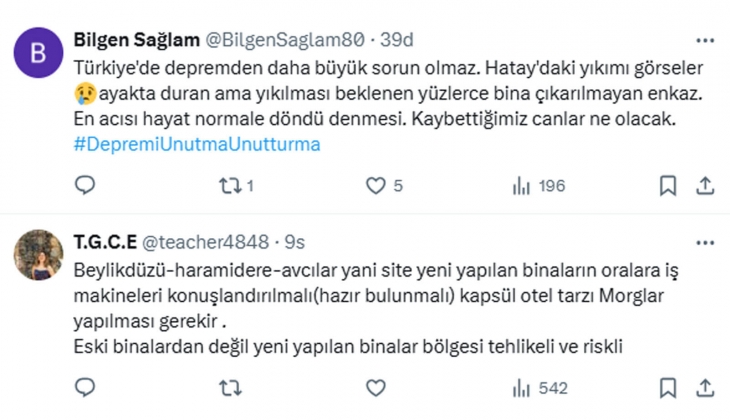 B

Bilgen Sağlam @BilgenSaglam80 · 39d

Türkiye'de depremden daha büyük sorun olmaz. Hatay'daki yıkımı görseler 😢ayakta duran ama yıkılması beklenen yüzlerce bina çıkarılmayan enkaz. En acısı hayat normale döndü denmesi. Kaybettiğimiz canlar ne olacak. #DepremiUnutmaUnutturma

1 5 196

T.G.C.E @teacher4848 · 9s

Beylikdüzü-haramidere-avcılar yani site yeni yapılan binaların oralara iş makineleri konuşlandırılmalı(hazır bulunmalı) kapsül otel tarzı Morglar yapılması gerekir .
Eski binalardan değil yeni yapılan binalar bölgesi tehlikeli ve riskli

542